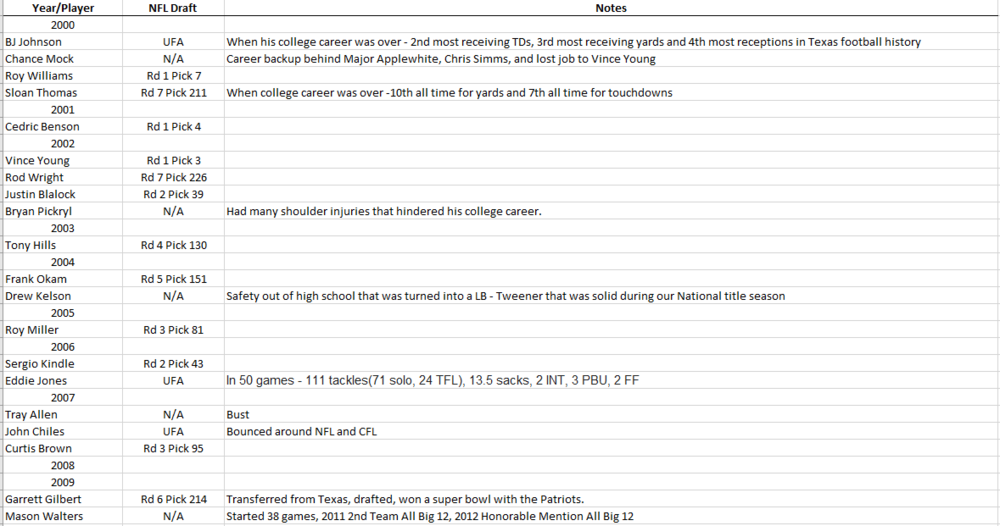 | Year/Player | NFL Draft | Notes |
|---|---|---|
| 2000 | | |
| BJ Johnson | UFA | When his college career was over - 2nd most receiving TDs, 3rd most receiving yards and 4th most receptions in Texas football history |
| Chance Mock | N/A | Career backup behind Major Applewhite, Chris Simms, and lost job to Vince Young |
| Roy Williams | Rd 1 Pick 7 | |
| Sloan Thomas | Rd 7 Pick 211 | When college career was over -10th all time for yards and 7th all time for touchdowns |
| 2001 | | |
| Cedric Benson | Rd 1 Pick 4 | |
| 2002 | | |
| Vince Young | Rd 1 Pick 3 | |
| Rod Wright | Rd 7 Pick 226 | |
| Justin Blalock | Rd 2 Pick 39 | |
| Bryan Pickryl | N/A | Had many shoulder injuries that hindered his college career. |
| 2003 | | |
| Tony Hills | Rd 4 Pick 130 | |
| 2004 | | |
| Frank Okam | Rd 5 Pick 151 | |
| Drew Kelson | N/A | Safety out of high school that was turned into a LB - Tweener that was solid during our National title season |
| 2005 | | |
| Roy Miller | Rd 3 Pick 81 | |
| 2006 | | |
| Sergio Kindle | Rd 2 Pick 43 | |
| Eddie Jones | UFA | In 50 games - 111 tackles(71 solo, 24 TFL), 13.5 sacks, 2 INT, 3 PBU, 2 FF |
| 2007 | | |
| Tray Allen | N/A | Bust |
| John Chiles | UFA | Bounced around NFL and CFL |
| Curtis Brown | Rd 3 Pick 95 | |
| 2008 | | |
| 2009 | | |
| Garrett Gilbert | Rd 6 Pick 214 | Transferred from Texas, drafted, won a super bowl with the Patriots. |
| Mason Walters | N/A | Started 38 games, 2011 2nd Team All Big 12, 2012 Honorable Mention All Big 12 |